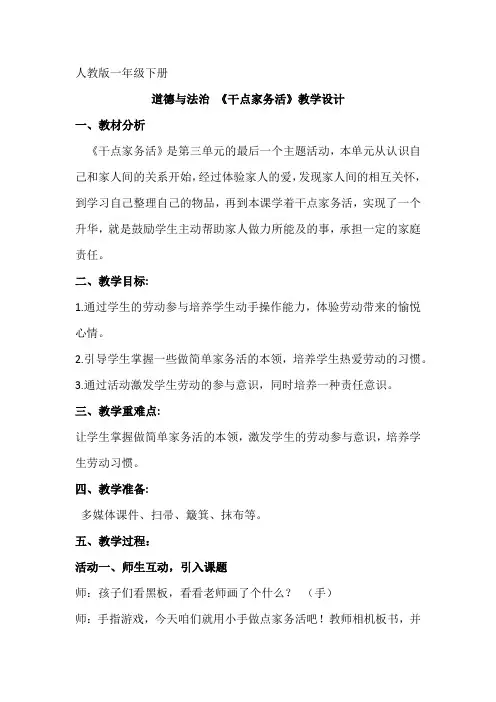 人教版一年级下册

道德与法治 《干点家务活》教学设计

一、教材分析

《干点家务活》是第三单元的最后一个主题活动，本单元从认识自己和家人间的关系开始，经过体验家人的爱，发现家人间的相互关怀，到学习自己整理自己的物品，再到本课学着干点家务活，实现了一个升华，就是鼓励学生主动帮助家人做力所能及的事，承担一定的家庭责任。

二、教学目标:

1.通过学生的劳动参与培养学生动手操作能力，体验劳动带来的愉悦心情。

2.引导学生掌握一些做简单家务活的本领，培养学生热爱劳动的习惯。

3.通过活动激发学生劳动的参与意识，同时培养一种责任意识。

三、教学重难点:

让学生掌握做简单家务活的本领，激发学生的劳动参与意识，培养学生劳动习惯。

四、教学准备:

多媒体课件、扫帚、簸箕、抹布等。

五、教学过程:

活动一、师生互动，引入课题

师：孩子们看黑板，看看老师画了个什么？ （手）

师：手指游戏，今天咱们就用小手做点家务活吧！教师相机板书，并